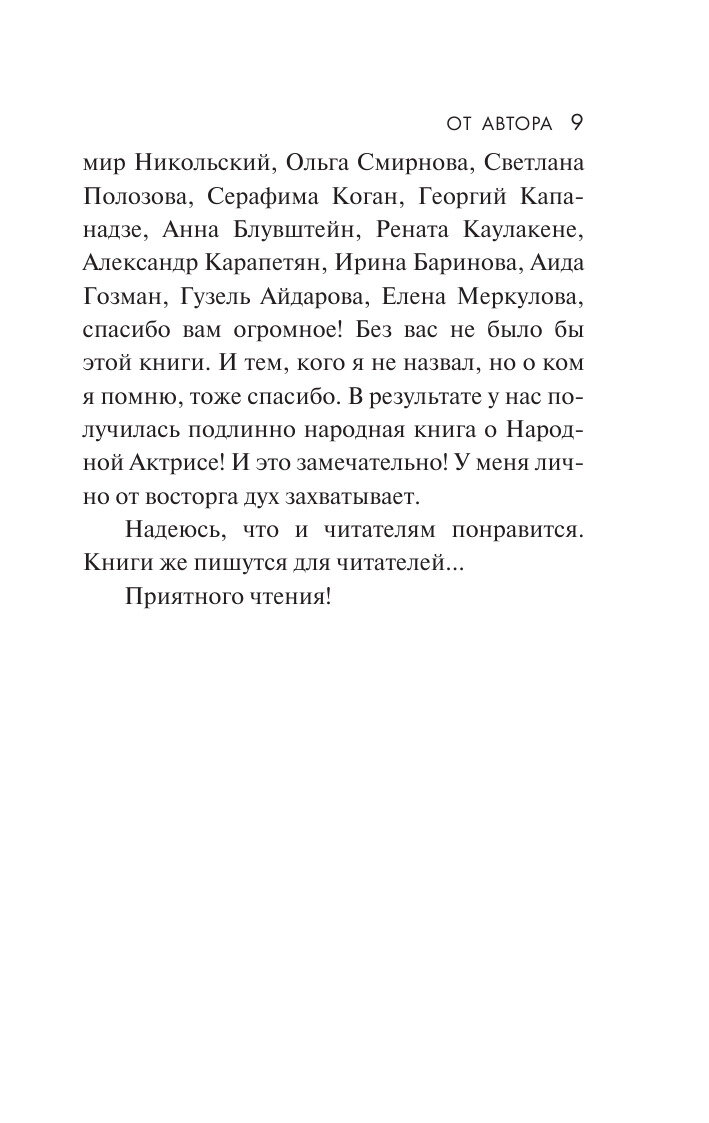 ОТ АВТОРА 9

мир Никольский, Ольга Смирнова, Светлана Полозова, Серафима Коган, Георгий Капанадзе, Анна Блувштейн, Рената Каулакене, Александр Карапетян, Ирина Баринова, Аида Гозман, Гузель Айдарова, Елена Меркулова, спасибо вам огромное! Без вас не было бы этой книги. И тем, кого я не назвал, но о ком я помню, тоже спасибо. В результате у нас получилась подлинно народная книга о Народной Актрисе! И это замечательно! У меня лично от восторга дух захватывает.

Надеюсь, что и читателям понравится. Книги же пишутся для читателей...

Приятного чтения!